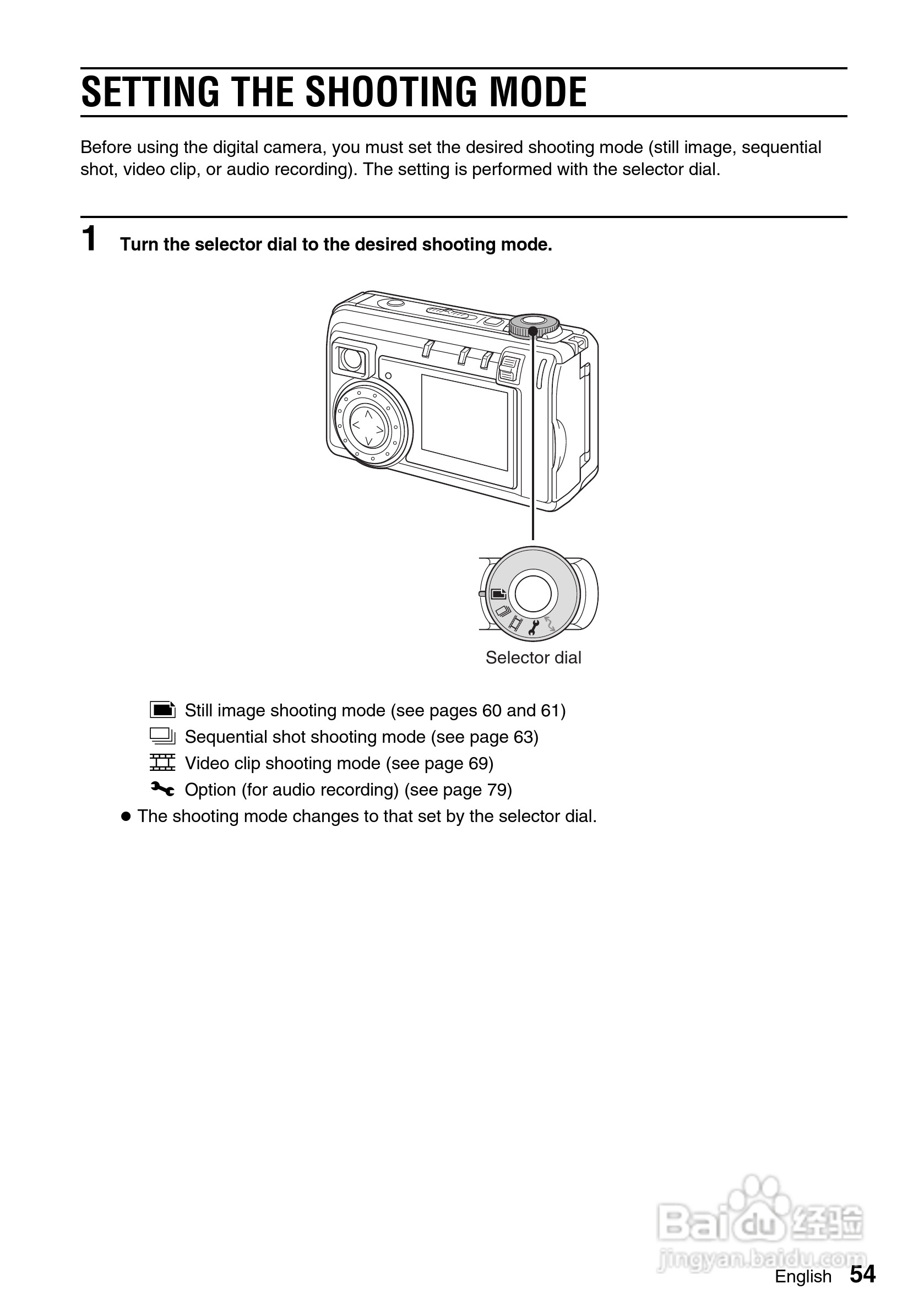 SETTING THE SHOOTING MODE

Before using the digital camera, you must set the desired shooting mode (still image, sequential shot, video clip, or audio recording). The setting is performed with the selector dial.

1 Turn the selector dial to the desired shooting mode.

Selector dial

Still image shooting mode (see pages 60 and 61)
Sequential shot shooting mode (see page 63)
Video clip shooting mode (see page 69)
Option (for audio recording) (see page 79)

● The shooting mode changes to that set by the selector dial.

Baidu 经验
jingyan.baidu.com

English 54